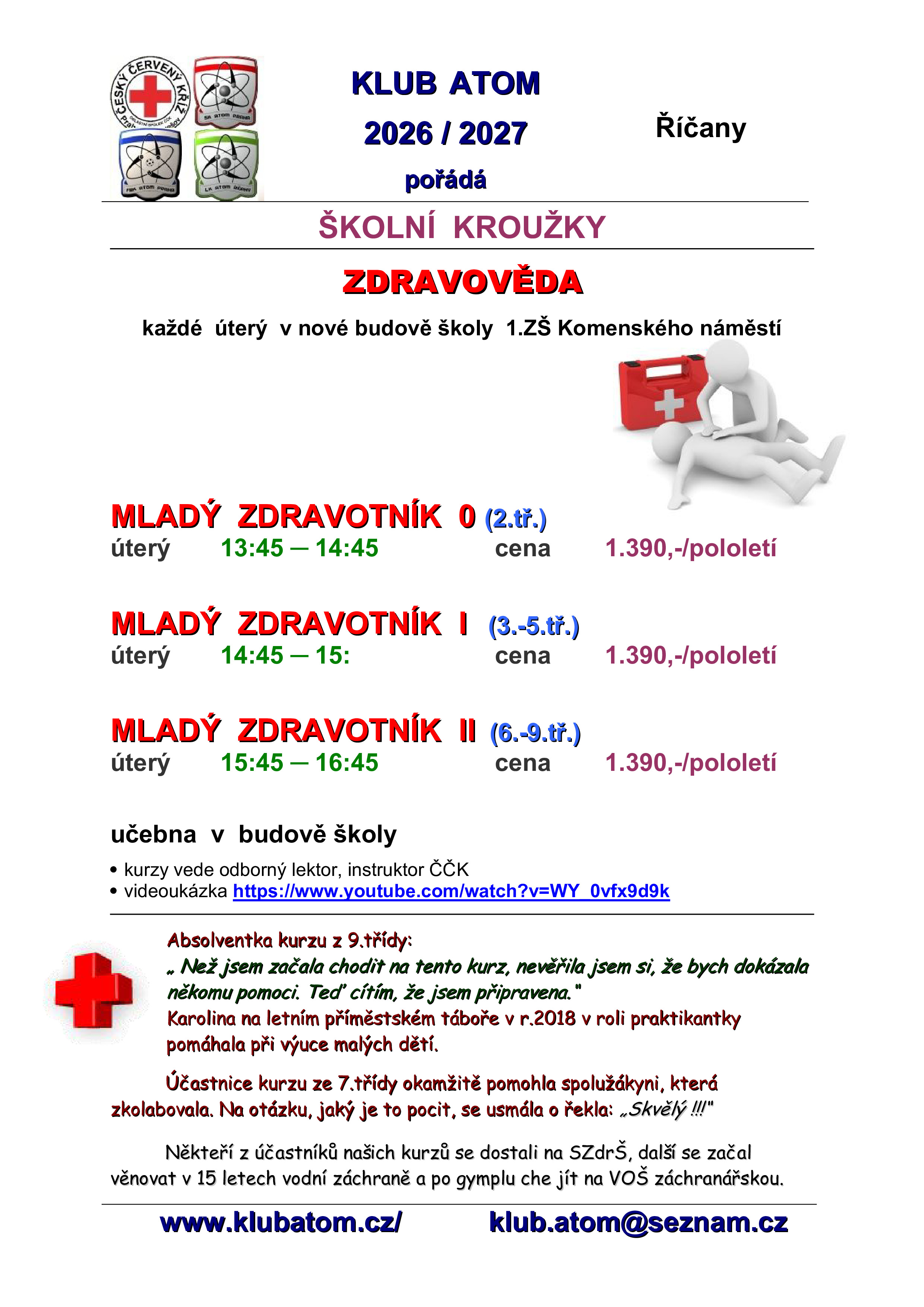 ČESKÝ ČERVENÝ KŘÍŽ

KLUB ATOM

2026 / 2027

pořádá

Říčany

ŠKOLNÍ KROUŽKY

ZDRAVOVĚDA

každé úterý v nové budově školy 1.ZŠ Komenského náměstí

MLADÝ ZDRAVOTNÍK 0 (2.tř.)
úterý 13:45 – 14:45 cena 1.390,-/pololetí

MLADÝ ZDRAVOTNÍK I (3.-5.tř.)
úterý 14:45 – 15: cena 1.390,-/pololetí

MLADÝ ZDRAVOTNÍK II (6.-9.tř.)
úterý 15:45 – 16:45 cena 1.390,-/pololetí

učebna v budově školy

• kurzy vede odborný lektor, instruktor ČČK
• videoukázka https://www.youtube.com/watch?v=WY_0vfx9d9k

Absolventka kurzu z 9.třídy:
„ Než jsem začala chodit na tento kurz, nevěřila jsem si, že bych dokázala někomu pomoci. Teď cítím, že jsem připravena."
Karolina na letním příměstském táboře v r.2018 v roli praktikantky pomáhala při výuce malých dětí.

Účastnice kurzu ze 7.třídy okamžitě pomohla spolužákyni, která zkolabovala. Na otázku, jaký je to pocit, se usmála o řekla: „Skvělý !!!"

Někteří z účastníků našich kurzů se dostali na SZdrŠ, další se začal věnovat v 15 letech vodní záchraně a po gymplu che jít na VOŠ záchranářskou.

www.klubatom.cz/ klub.atom@seznam.cz